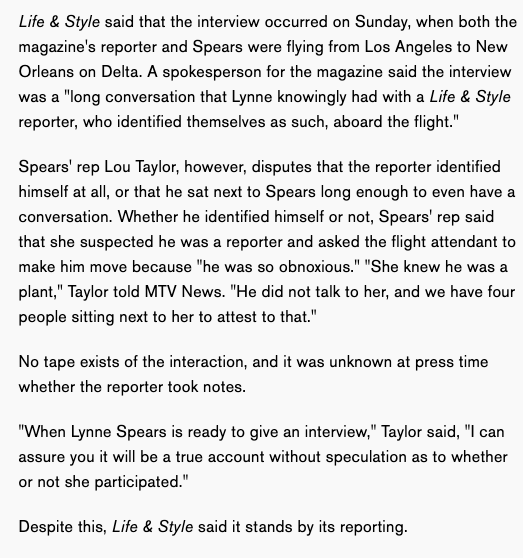 Life & Style said that the interview occurred on Sunday, when both the magazine's reporter and Spears were flying from Los Angeles to New Orleans on Delta. A spokesperson for the magazine said the interview was a "long conversation that Lynne knowingly had with a Life & Style reporter, who identified themselves as such, aboard the flight."

Spears' rep Lou Taylor, however, disputes that the reporter identified himself at all, or that he sat next to Spears long enough to even have a conversation. Whether he identified himself or not, Spears' rep said that she suspected he was a reporter and asked the flight attendant to make him move because "he was so obnoxious." "She knew he was a plant," Taylor told MTV News. "He did not talk to her, and we have four people sitting next to her to attest to that."

No tape exists of the interaction, and it was unknown at press time whether the reporter took notes.

"When Lynne Spears is ready to give an interview," Taylor said, "I can assure you it will be a true account without speculation as to whether or not she participated."

Despite this, Life & Style said it stands by its reporting.